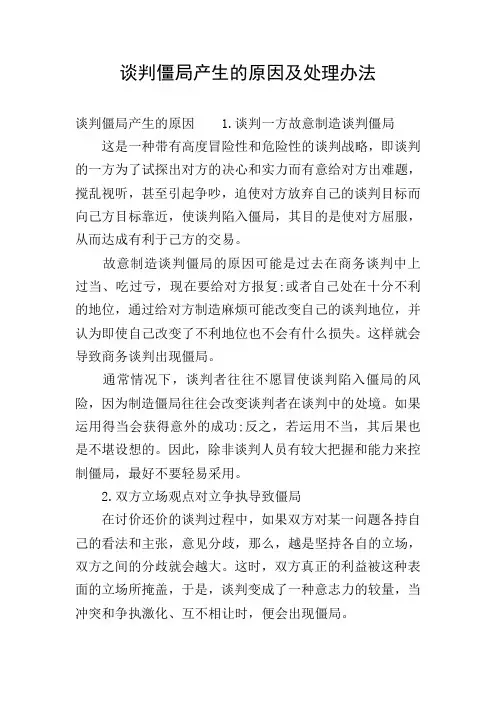 谈判僵局产生的原因及处理办法

谈判僵局产生的原因　　1.谈判一方故意制造谈判僵局

这是一种带有高度冒险性和危险性的谈判战略，即谈判的一方为了试探出对方的决心和实力而有意给对方出难题，搅乱视听，甚至引起争吵，迫使对方放弃自己的谈判目标而向己方目标靠近，使谈判陷入僵局，其目的是使对方屈服，从而达成有利于己方的交易。

故意制造谈判僵局的原因可能是过去在商务谈判中上过当、吃过亏，现在要给对方报复;或者自己处在十分不利的地位，通过给对方制造麻烦可能改变自己的谈判地位，并认为即使自己改变了不利地位也不会有什么损失。这样就会导致商务谈判出现僵局。

通常情况下，谈判者往往不愿冒使谈判陷入僵局的风险，因为制造僵局往往会改变谈判者在谈判中的处境。如果运用得当会获得意外的成功;反之，若运用不当，其后果也是不堪设想的。因此，除非谈判人员有较大把握和能力来控制僵局，最好不要轻易采用。

2.双方立场观点对立争执导致僵局

在讨价还价的谈判过程中，如果双方对某一问题各持自己的看法和主张，意见分歧，那么，越是坚持各自的立场，双方之间的分歧就会越大。这时，双方真正的利益被这种表面的立场所掩盖，于是，谈判变成了一种意志力的较量，当冲突和争执激化、互不相让时，便会出现僵局。